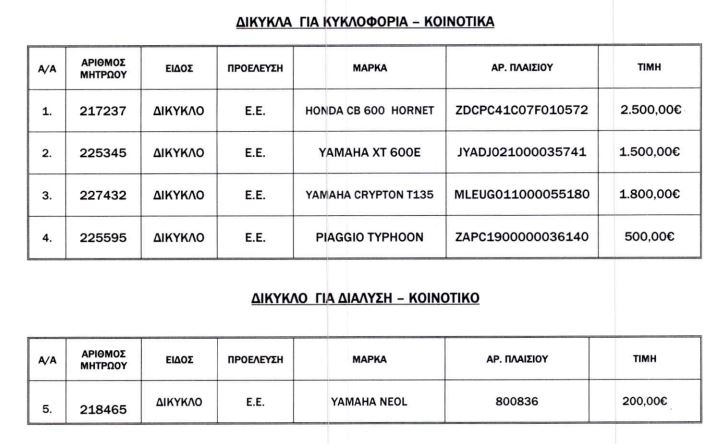 ΔΙΚΥΚΛΑ ΓΙΑ ΚΥΚΛΟΦΟΡΙΑ – ΚΟΙΝΟΤΙΚΑ

| Α/Α | ΑΡΙΘΜΟΣ ΜΗΤΡΩΟΥ | ΕΙΔΟΣ | ΠΡΟΕΛΕΥΣΗ | ΜΑΡΚΑ | ΑΡ. ΠΛΑΙΣΙΟΥ | ΤΙΜΗ |
|---|---|---|---|---|---|---|
| 1. | 217237 | ΔΙΚΥΚΛΟ | Ε.Ε. | HONDA CB 600 HORNET | ZDCPC41C07F010572 | 2.500,00€ |
| 2. | 225345 | ΔΙΚΥΚΛΟ | Ε.Ε. | YAMAHA XT 600E | JYADJ021000035741 | 1.500,00€ |
| 3. | 227432 | ΔΙΚΥΚΛΟ | Ε.Ε. | YAMAHA CRYPTON T135 | MLEUG011000055180 | 1.800,00€ |
| 4. | 225595 | ΔΙΚΥΚΛΟ | Ε.Ε. | PIAGGIO TYPHOON | ZAPC1900000036140 | 500,00€ |

ΔΙΚΥΚΛΟ ΓΙΑ ΔΙΑΛΥΣΗ – ΚΟΙΝΟΤΙΚΟ

| Α/Α | ΑΡΙΘΜΟΣ ΜΗΤΡΩΟΥ | ΕΙΔΟΣ | ΠΡΟΕΛΕΥΣΗ | ΜΑΡΚΑ | ΑΡ. ΠΛΑΙΣΙΟΥ | ΤΙΜΗ |
|---|---|---|---|---|---|---|
| 5. | 218465 | ΔΙΚΥΚΛΟ | Ε.Ε. | YAMAHA NEOL | 800836 | 200,00€ |